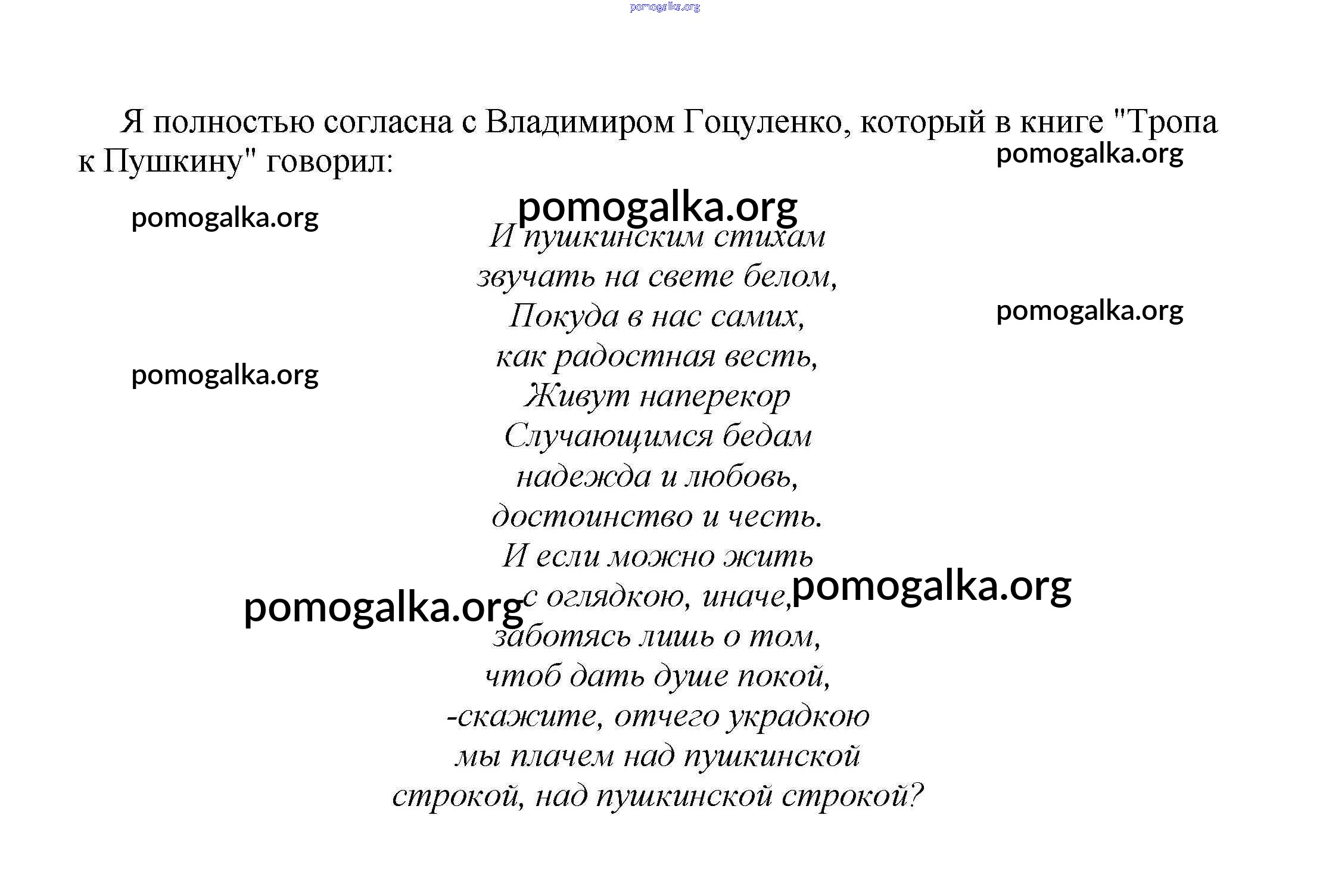 pomogalka.org

Я полностью согласна с Владимиром Гоцуленко, который в книге "Тропа к Пушкину" говорил:

pomogalka.org

pomogalka.org

pomogalka.org

И пушкинским стихам
звучать на свете белом,
Покуда в нас самих,
как радостная весть,
Живут наперекор
Случающимся бедам
надежда и любовь,
достоинство и честь.
И если можно жить
с оглядкою, иначе,
заботясь лишь о том,
чтоб дать душе покой,
-скажите, отчего украдкою
мы плачем над пушкинской
строкой, над пушкинской строкой?

pomogalka.org

pomogalka.org

pomogalka.org

pomogalka.org